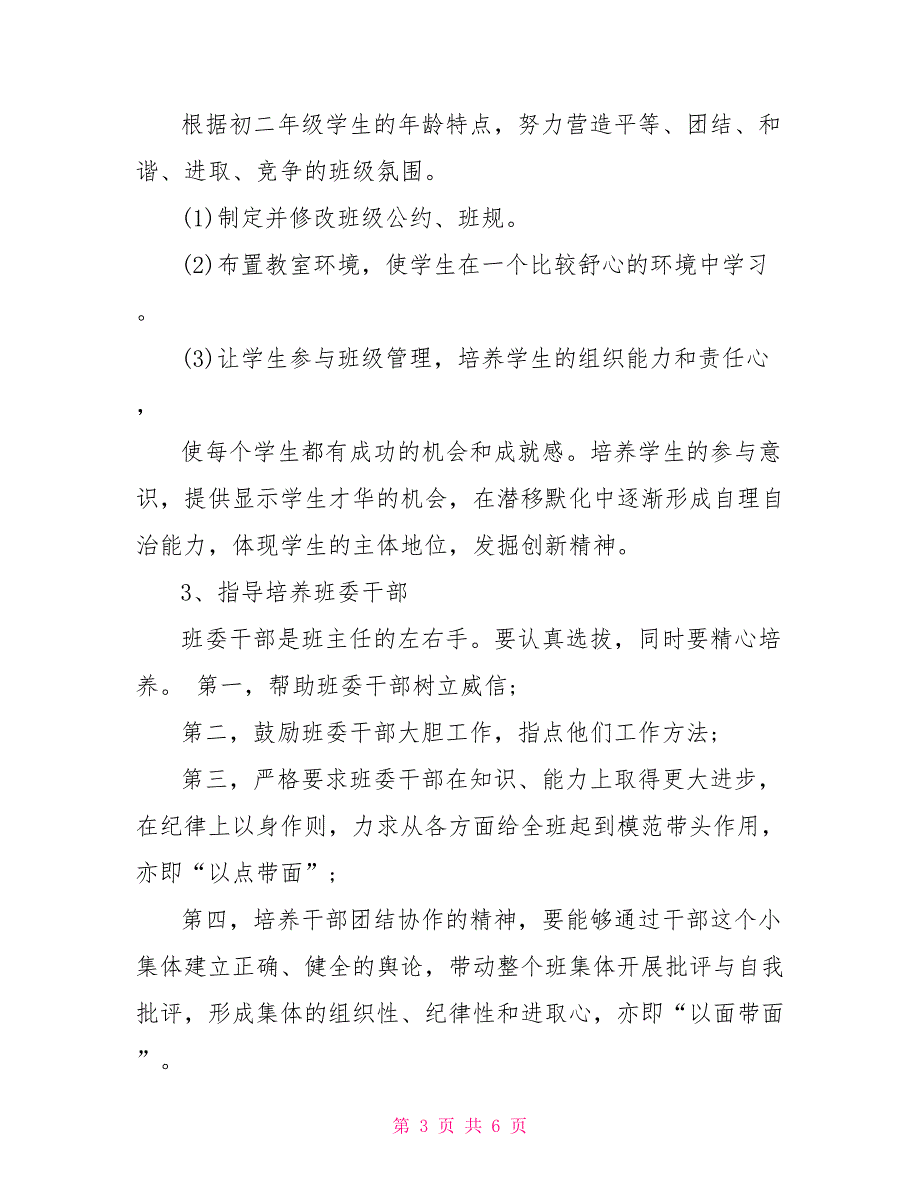 根据初二年级学生的年龄特点，努力营造平等、团结、和谐、进取、竞争的班级氛围。

(1)制定并修改班级公约、班规。

(2)布置教室环境，使学生在一个比较舒心的环境中学习。

(3)让学生参与班级管理，培养学生的组织能力和责任心，

使每个学生都有成功的机会和成就感。培养学生的参与意识，提供显示学生才华的机会，在潜移默化中逐渐形成自理自治能力，体现学生的主体地位，发掘创新精神。

3、指导培养班委干部

班委干部是班主任的左右手。要认真选拔，同时要精心培养。 第一，帮助班委干部树立威信；

第二，鼓励班委干部大胆工作，指点他们工作方法；

第三，严格要求班委干部在知识、能力上取得更大进步，在纪律上以身作则，力求从各方面给全班起到模范带头作用，亦即“以点带面”；

第四，培养干部团结协作的精神，要能够通过干部这个小集体建立正确、健全的舆论，带动整个班集体开展批评与自我批评，形成集体的组织性、纪律性和进取心，亦即“以面带面”。

第 3 页 共 6 页